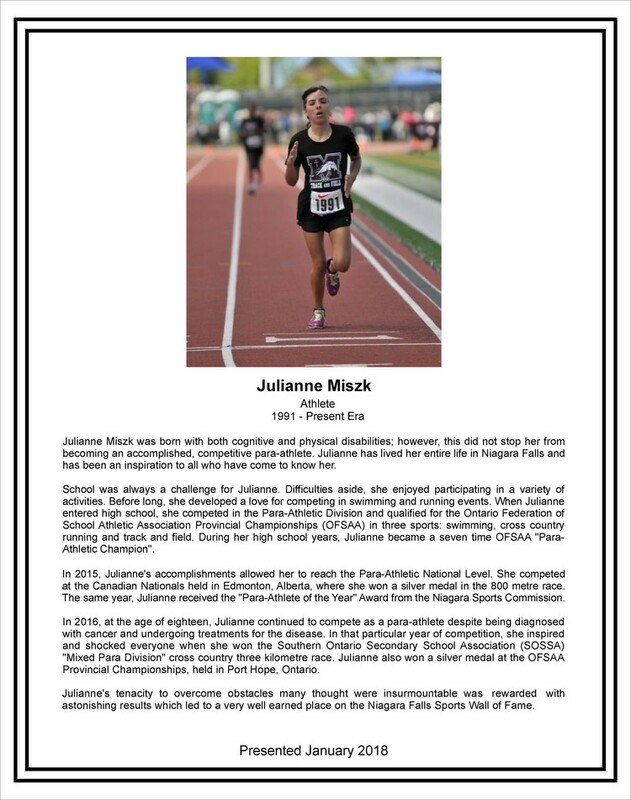 M
TRACK AND FIELD
1991

Julianne Miszk
Athlete
1991 - Present Era

Julianne Miszk was born with both cognitive and physical disabilities; however, this did not stop her from becoming an accomplished, competitive para-athlete. Julianne has lived her entire life in Niagara Falls and has been an inspiration to all who have come to know her.

School was always a challenge for Julianne. Difficulties aside, she enjoyed participating in a variety of activities. Before long, she developed a love for competing in swimming and running events. When Julianne entered high school, she competed in the Para-Athletic Division and qualified for the Ontario Federation of School Athletic Association Provincial Championships (OFSAA) in three sports: swimming, cross country running and track and field. During her high school years, Julianne became a seven time OFSAA "Para-Athletic Champion".

In 2015, Julianne's accomplishments allowed her to reach the Para-Athletic National Level. She competed at the Canadian Nationals held in Edmonton, Alberta, where she won a silver medal in the 800 metre race. The same year, Julianne received the "Para-Athlete of the Year" Award from the Niagara Sports Commission.

In 2016, at the age of eighteen, Julianne continued to compete as a para-athlete despite being diagnosed with cancer and undergoing treatments for the disease. In that particular year of competition, she inspired and shocked everyone when she won the Southern Ontario Secondary School Association (SOSSA) "Mixed Para Division" cross country three kilometre race. Julianne also won a silver medal at the OFSAA Provincial Championships, held in Port Hope, Ontario.

Julianne's tenacity to overcome obstacles many thought were insurmountable was rewarded with astonishing results which led to a very well earned place on the Niagara Falls Sports Wall of Fame.

Presented January 2018